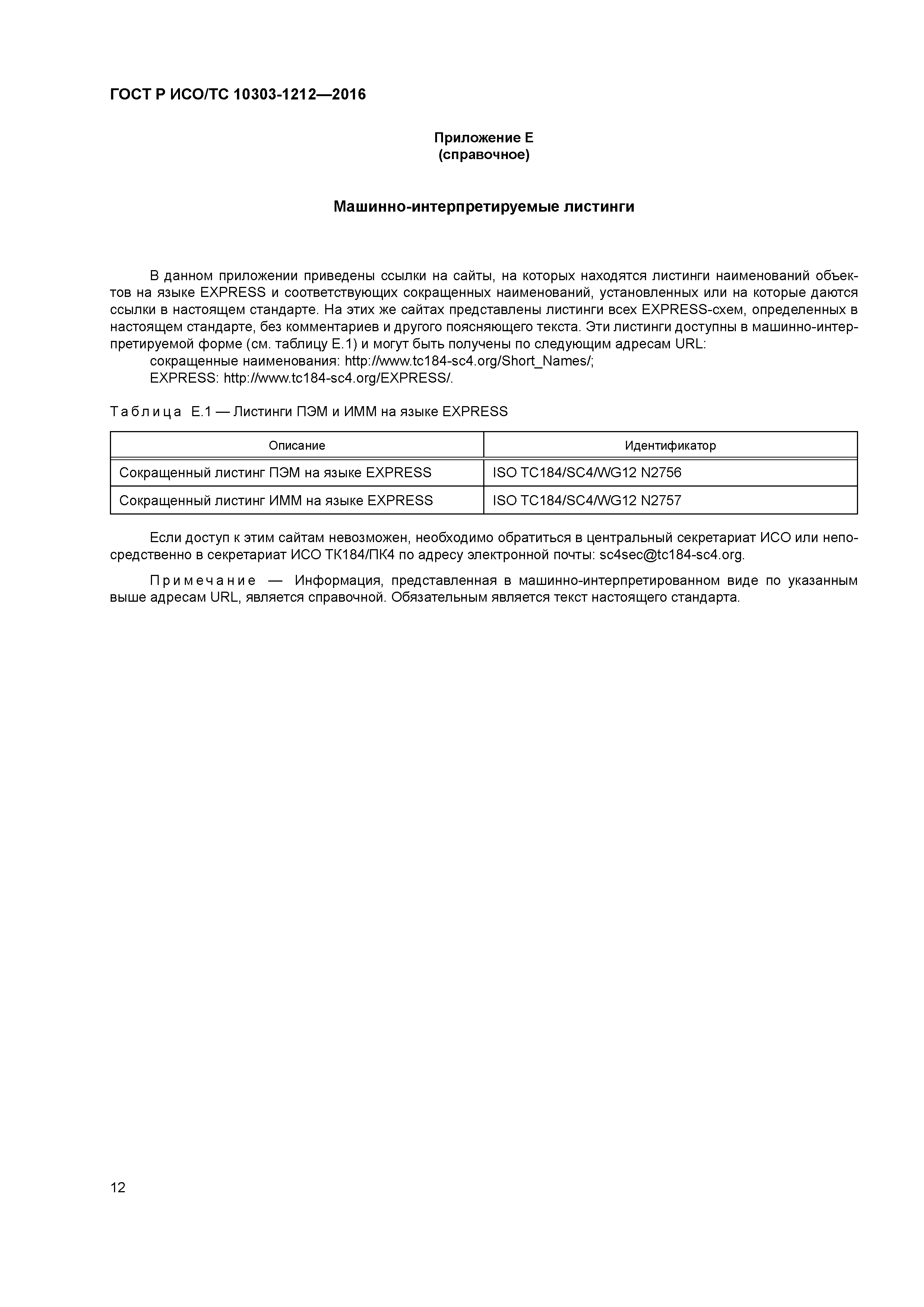 ГОСТ Р ИСО/ТС 10303-1212—2016

Приложение Е
(справочное)

Машинно-интерпретируемые листинги

В данном приложении приведены ссылки на сайты, на которых находятся листинги наименований объектов на языке EXPRESS и соответствующих сокращенных наименований, установленных или на которые даются ссылки в настоящем стандарте. На этих же сайтах представлены листинги всех EXPRESS-схем, определенных в настоящем стандарте, без комментариев и другого поясняющего текста. Эти листинги доступны в машинно-интерпретируемой форме (см. таблицу Е.1) и могут быть получены по следующим адресам URL:
сокращенные наименования: http://www.tc184-sc4.org/Short_Names/;
EXPRESS: http://www.tc184-sc4.org/EXPRESS/.

Таблица Е.1 — Листинги ПЭМ и ИММ на языке EXPRESS

| Описание | Идентификатор |
|---|---|
| Сокращенный листинг ПЭМ на языке EXPRESS | ISO TC184/SC4/WG12 N2756 |
| Сокращенный листинг ИММ на языке EXPRESS | ISO TC184/SC4/WG12 N2757 |

Если доступ к этим сайтам невозможен, необходимо обратиться в центральный секретариат ИСО или непосредственно в секретариат ИСО ТК184/ПК4 по адресу электронной почты: sc4sec@tc184-sc4.org.

Примечание — Информация, представленная в машинно-интерпретированном виде по указанным выше адресам URL, является справочной. Обязательным является текст настоящего стандарта.

12